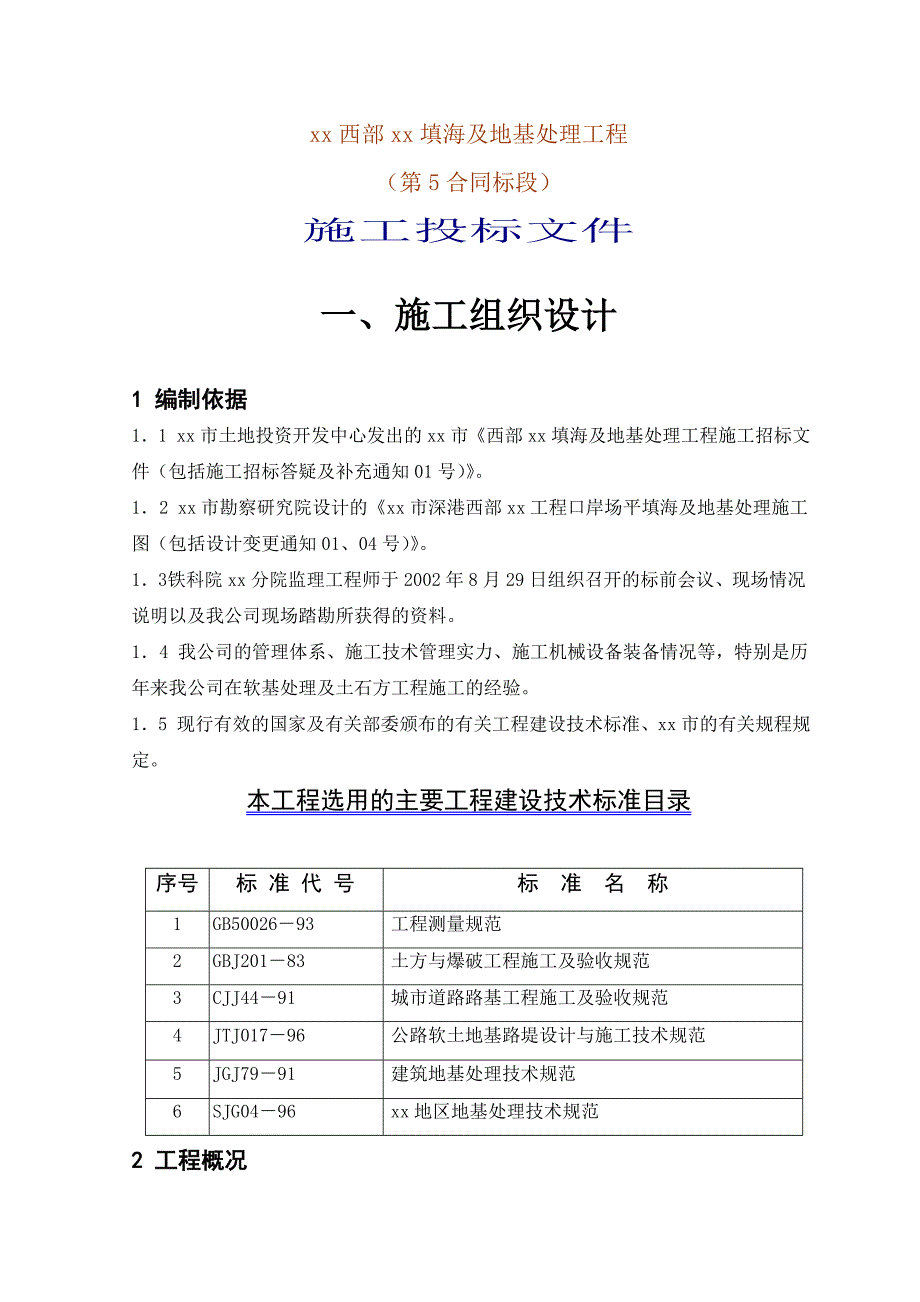 xx 西部 xx 填海及地基处理工程

（第 5 合同标段）

施工投标文件

一、施工组织设计

1 编制依据

1．1 xx 市土地投资开发中心发出的 xx 市《西部 xx 填海及地基处理工程施工招标文件（包括施工招标答疑及补充通知 01 号）》。

1．2 xx 市勘察研究院设计的《xx 市深港西部 xx 工程口岸场平填海及地基处理施工图（包括设计变更通知 01、04 号）》。

1．3铁科院 xx 分院监理工程师于 2002 年 8 月 29 日组织召开的标前会议、现场情况说明以及我公司现场踏勘所获得的资料。

1．4 我公司的管理体系、施工技术管理实力、施工机械设备装备情况等，特别是历年来我公司在软基处理及土石方工程施工的经验。

1．5 现行有效的国家及有关部委颁布的有关工程建设技术标准、xx 市的有关规程规定。

本工程选用的主要工程建设技术标准目录

| 序号 | 标 准 代 号 | 标 准 名 称 |
|---|---|---|
| 1 | GB50026－93 | 工程测量规范 |
| 2 | GBJ201－83 | 土方与爆破工程施工及验收规范 |
| 3 | CJJ44－91 | 城市道路路基工程施工及验收规范 |
| 4 | JTJ017－96 | 公路软土地基路堤设计与施工技术规范 |
| 5 | JGJ79－91 | 建筑地基处理技术规范 |
| 6 | SJG04－96 | xx 地区地基处理技术规范 |

2 工程概况